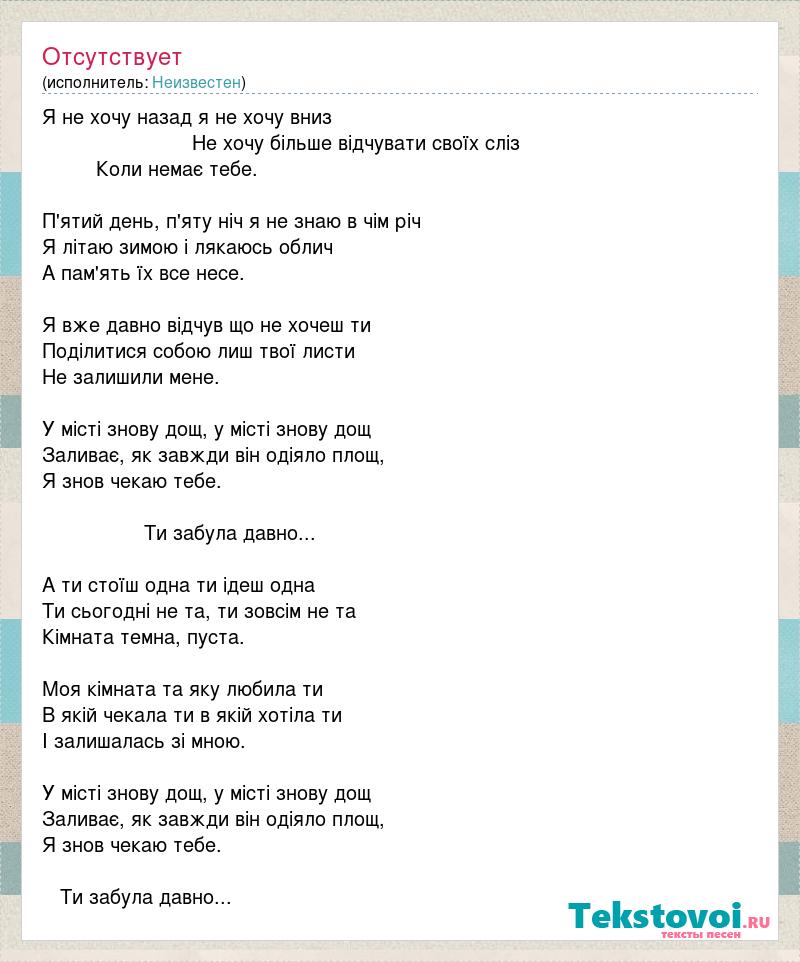 Отсутствует
(исполнитель: Неизвестен)

Я не хочу назад я не хочу вниз
Не хочу більше відчувати своїх сліз
Коли немає тебе.

П'ятий день, п'яту ніч я не знаю в чім річ
Я літаю зимою і лякаюсь облич
А пам'ять їх все несе.

Я вже давно відчув що не хочеш ти
Поділитися собою лиш твої листи
Не залишили мене.

У місті знову дощ, у місті знову дощ
Заливає, як завжди він одіяло площ,
Я знов чекаю тебе.

Ти забула давно...

А ти стоїш одна ти ідеш одна
Ти сьогодні не та, ти зовсім не та
Кімната темна, пуста.

Моя кімната та яку любила ти
В якій чекала ти в якій хотіла ти
І залишалась зі мною.

У місті знову дощ, у місті знову дощ
Заливає, як завжди він одіяло площ,
Я знов чекаю тебе.

Ти забула давно...

Tekstovoi.RU
тексты песен